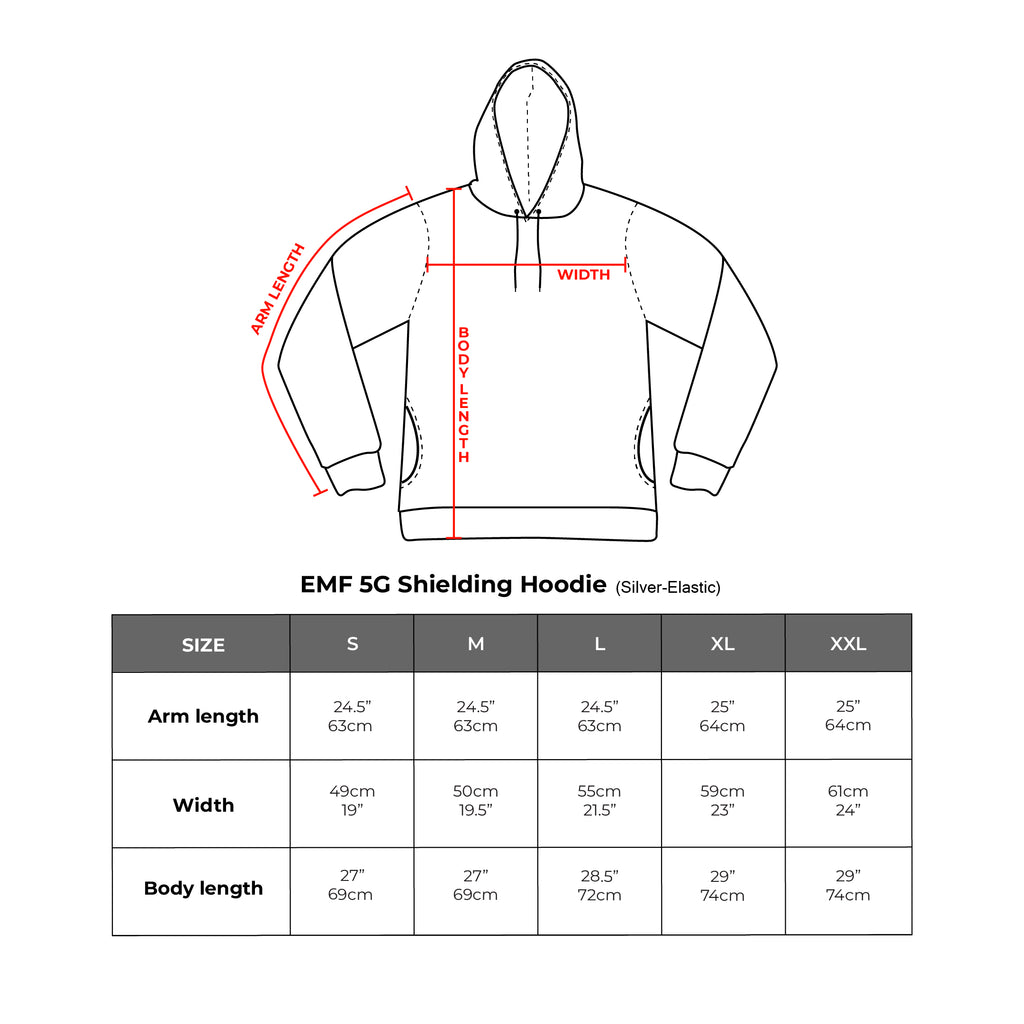 ARM LENGTH

WIDTH

BODY LENGTH

EMF 5G Shielding Hoodie (Silver-Elastic)

| SIZE | S | M | L | XL | XXL |
|---|---|---|---|---|---|
| Arm length | 24.5” 63cm | 24.5” 63cm | 24.5” 63cm | 25” 64cm | 25” 64cm |
| Width | 49cm 19” | 50cm 19.5” | 55cm 21.5” | 59cm 23” | 61cm 24” |
| Body length | 27” 69cm | 27” 69cm | 28.5” 72cm | 29” 74cm | 29” 74cm |